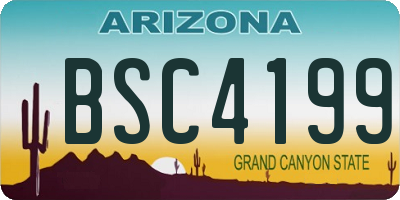 ARIZONA

BSC4199

GRAND CANYON STATE